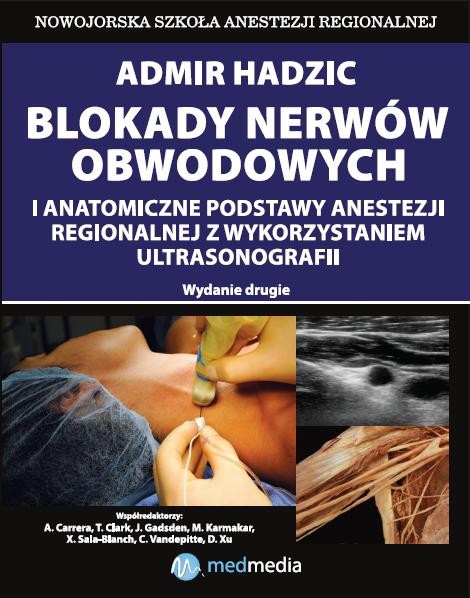 NOWOJORSKA SZKOŁA ANESTEZJI REGIONALNEJ

ADMIR HADZIC

BLOKADY NERWÓW OBWODOWYCH

I ANATOMICZNE PODSTAWY ANESTEZJI REGIONALNEJ Z WYKORZYSTANIEM ULTRASONOGRAFII

Wydanie drugie

Współredaktorzy:
A. Carrera, T. Clark, J. Gadsden, M. Karmakar,
X. Sala-Blanch, C. Vandepitte, D. Xu

medmedia